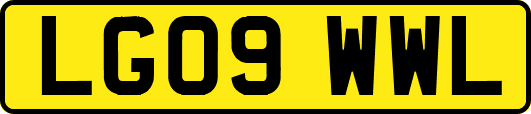 LG09 WWL